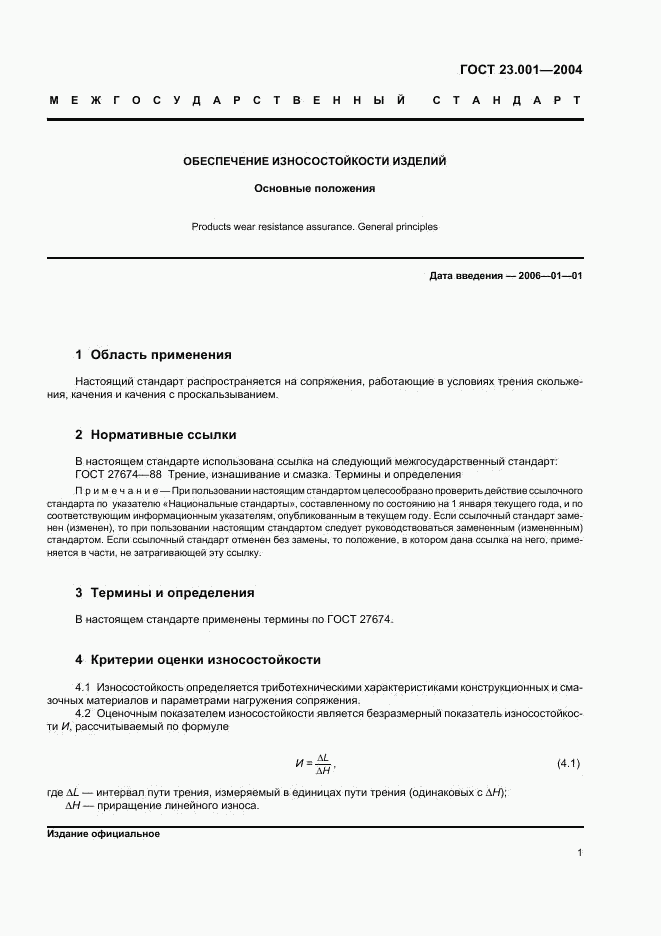 ГОСТ 23.001—2004

МЕЖГОСУДАРСТВЕННЫЙ СТАНДАРТ

ОБЕСПЕЧЕНИЕ ИЗНОСОСТОЙКОСТИ ИЗДЕЛИЙ

Основные положения

Products wear resistance assurance. General principles

Дата введения — 2006—01—01

1 Область применения

Настоящий стандарт распространяется на сопряжения, работающие в условиях трения скольжения, качения и качения с проскальзыванием.

2 Нормативные ссылки

В настоящем стандарте использована ссылка на следующий межгосударственный стандарт:
ГОСТ 27674—88 Трение, изнашивание и смазка. Термины и определения

Примечание — При пользовании настоящим стандартом целесообразно проверить действие ссылочного стандарта по указателю «Национальные стандарты», составленному по состоянию на 1 января текущего года, и по соответствующим информационным указателям, опубликованным в текущем году. Если ссылочный стандарт заменен (изменен), то при пользовании настоящим стандартом следует руководствоваться замененным (измененным) стандартом. Если ссылочный стандарт отменен без замены, то положение, в котором дана ссылка на него, применяется в части, не затрагивающей эту ссылку.

3 Термины и определения

В настоящем стандарте применены термины по ГОСТ 27674.

4 Критерии оценки износостойкости

4.1 Износостойкость определяется триботехническими характеристиками конструкционных и смазочных материалов и параметрами нагружения сопряжения.

4.2 Оценочным показателем износостойкости является безразмерный показатель износостойкости $И$, рассчитываемый по формуле

$И = \frac{\Delta L}{\Delta H}$, (4.1)

где $\Delta L$ — интервал пути трения, измеряемый в единицах пути трения (одинаковых с $\Delta H$);
$\Delta H$ — приращение линейного износа.

Издание официальное

1